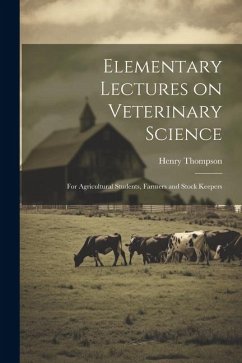 Elementary Lectures on Veterinary Science

Henry Thompson

For Agricultural Students, Farmers and Stock Keepers